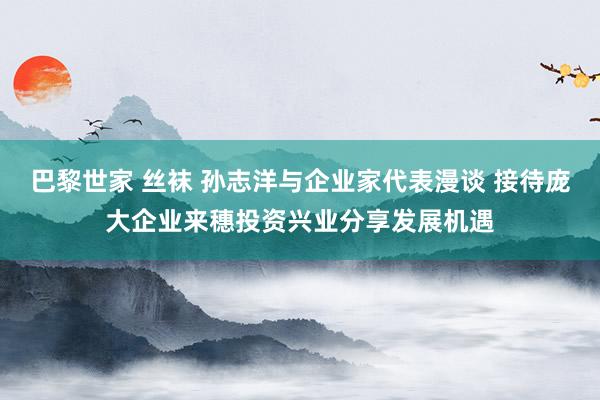 巴黎世家 丝袜 孙志洋与企业家代表漫谈 接待庞大企业来穗投资兴业分享发展机遇